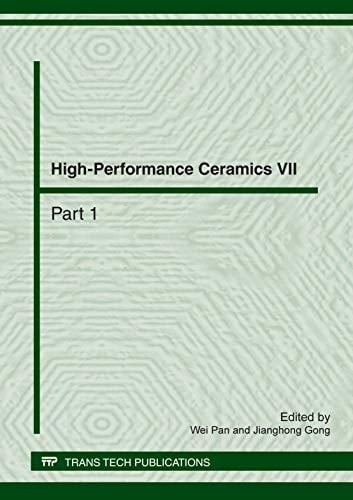 High-Performance Ceramics VII

Part 1

Edited by
Wei Pan and Jianghong Gong

TTP TRANS TECH PUBLICATIONS